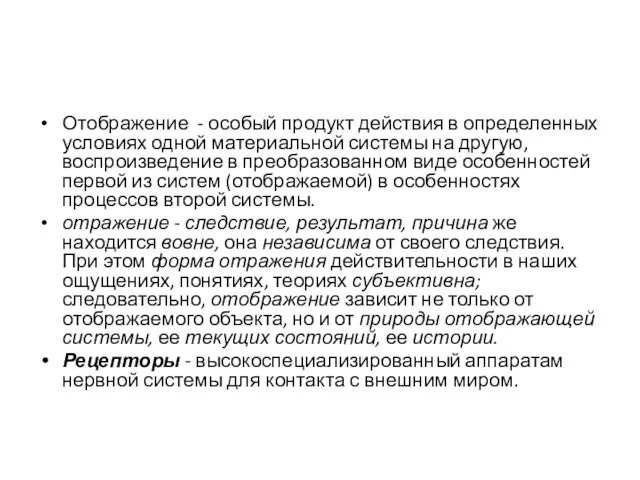 • Отображение - особый продукт действия в определенных условиях одной материальной системы на другую, воспроизведение в преобразованном виде особенностей первой из систем (отображаемой) в особенностях процессов второй системы.

• отражение - следствие, результат, причина же находится вовне, она независима от своего следствия. При этом форма отражения действительности в наших ощущениях, понятиях, теориях субъективна; следовательно, отображение зависит не только от отображаемого объекта, но и от природы отображающей системы, ее текущих состояний, ее истории.

• Рецепторы - высокоспециализированный аппаратам нервной системы для контакта с внешним миром.